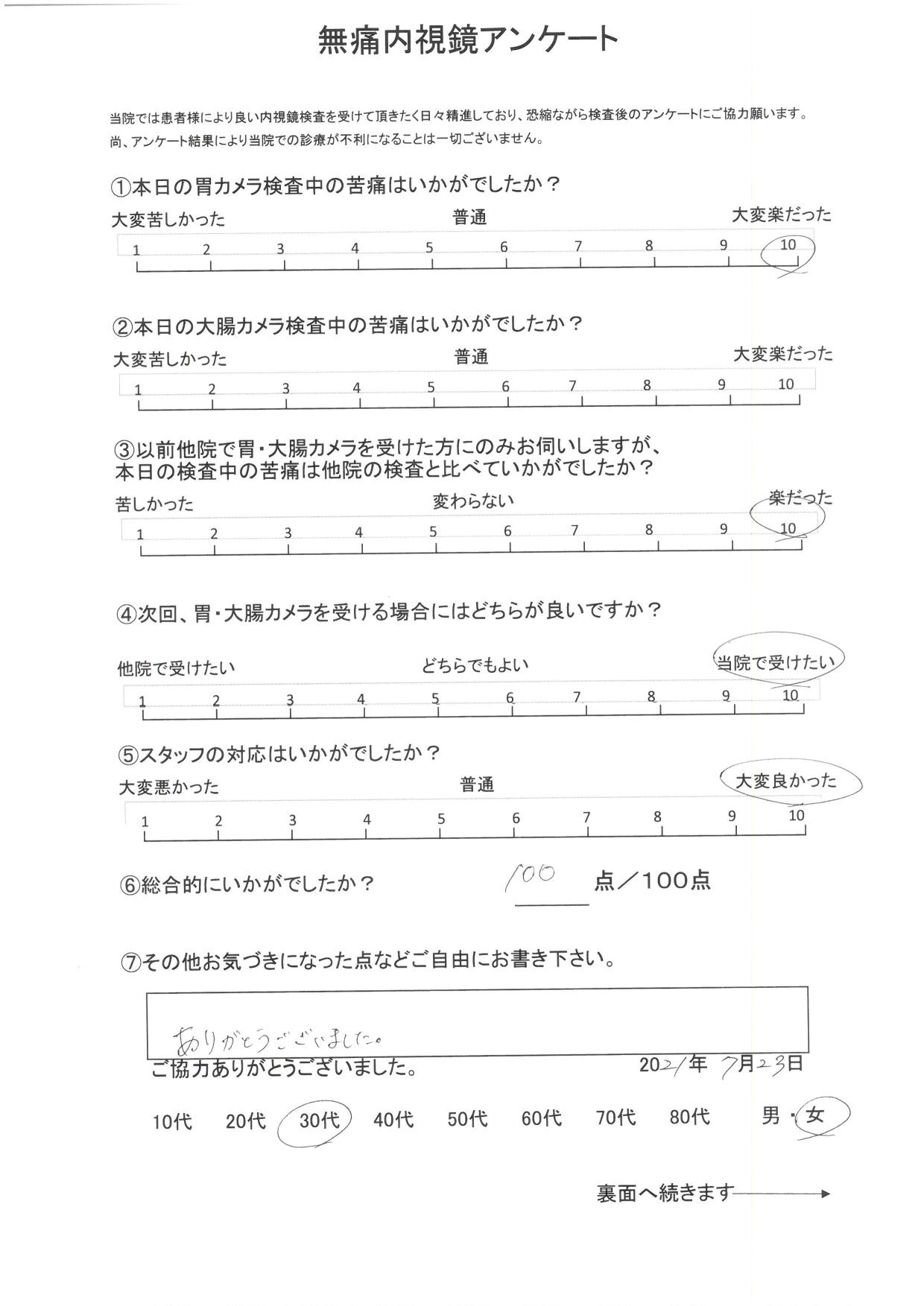 無痛内視鏡アンケート

当院では患者様により良い内視鏡検査を受けて頂きたく日々精進しており、恐縮ながら検査後のアンケートにご協力願います。
尚、アンケート結果により当院での診療が不利になることは一切ございません。

①本日の胃カメラ検査中の苦痛はいかがでしたか？
大変苦しかった　普通　大変楽だった
1 2 3 4 5 6 7 8 9 10

②本日の大腸カメラ検査中の苦痛はいかがでしたか？
大変苦しかった　普通　大変楽だった
1 2 3 4 5 6 7 8 9 10

③以前他院で胃・大腸カメラを受けた方にのみお伺いしますが、本日の検査中の苦痛は他院の検査と比べていかがでしたか？
苦しかった　変わらない　楽だった
1 2 3 4 5 6 7 8 9 10

④次回、胃・大腸カメラを受ける場合にはどちらが良いですか？
他院で受けたい　どちらでもよい　当院で受けたい
1 2 3 4 5 6 7 8 9 10

⑤スタッフの対応はいかがでしたか？
大変悪かった　普通　大変良かった
1 2 3 4 5 6 7 8 9 10

⑥総合的にいかがでしたか？　100 点／100点

⑦その他お気づきになった点などご自由にお書き下さい。

ありがとうございました。

ご協力ありがとうございました。　2021年 7月23日

10代　20代　30代　40代　50代　60代　70代　80代　男・女

裏面へ続きます